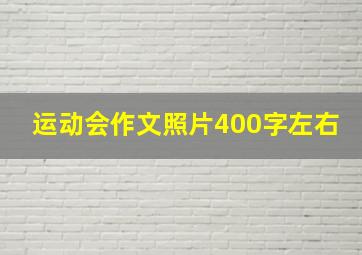 运动会作文照片400字左右